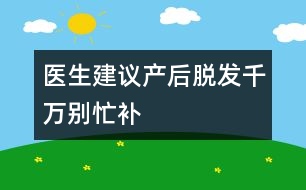 医生建议产后脱发千万别忙补